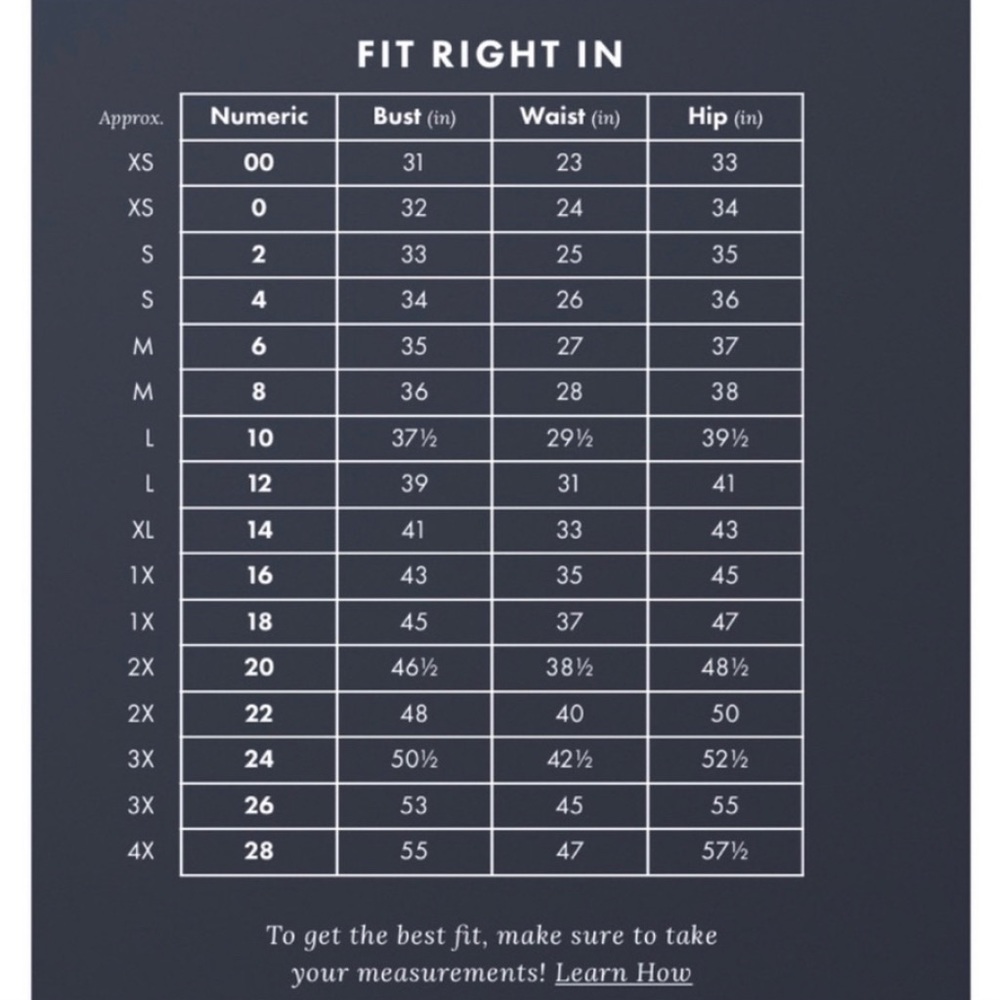 FIT RIGHT IN

| Approx. | Numeric | Bust (in) | Waist (in) | Hip (in) |
|---|---|---|---|---|
| XS | 00 | 31 | 23 | 33 |
| XS | 0 | 32 | 24 | 34 |
| S | 2 | 33 | 25 | 35 |
| S | 4 | 34 | 26 | 36 |
| M | 6 | 35 | 27 | 37 |
| M | 8 | 36 | 28 | 38 |
| L | 10 | 37½ | 29½ | 39½ |
| L | 12 | 39 | 31 | 41 |
| XL | 14 | 41 | 33 | 43 |
| 1X | 16 | 43 | 35 | 45 |
| 1X | 18 | 45 | 37 | 47 |
| 2X | 20 | 46½ | 38½ | 48½ |
| 2X | 22 | 48 | 40 | 50 |
| 3X | 24 | 50½ | 42½ | 52½ |
| 3X | 26 | 53 | 45 | 55 |
| 4X | 28 | 55 | 47 | 57½ |

To get the best fit, make sure to take your measurements! Learn How